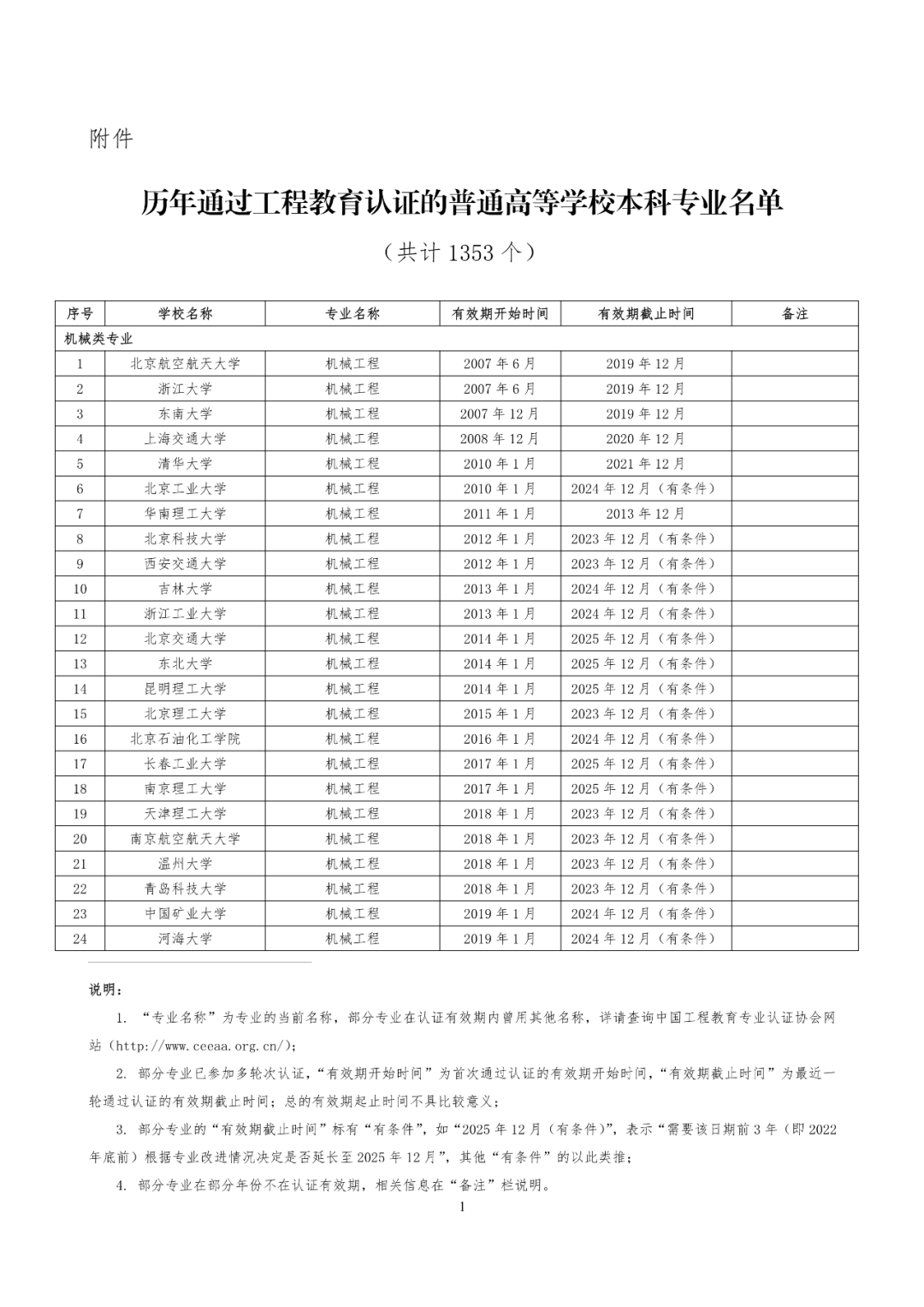 附件

历年通过工程教育认证的普通高等学校本科专业名单

（共计 1353 个）

| 序号 | 学校名称 | 专业名称 | 有效期开始时间 | 有效期截止时间 | 备注 |
|---|---|---|---|---|---|
| 机械类专业 | | | | | |
| 1 | 北京航空航天大学 | 机械工程 | 2007 年 6 月 | 2019 年 12 月 | |
| 2 | 浙江大学 | 机械工程 | 2007 年 6 月 | 2019 年 12 月 | |
| 3 | 东南大学 | 机械工程 | 2007 年 12 月 | 2019 年 12 月 | |
| 4 | 上海交通大学 | 机械工程 | 2008 年 12 月 | 2020 年 12 月 | |
| 5 | 清华大学 | 机械工程 | 2010 年 1 月 | 2021 年 12 月 | |
| 6 | 北京工业大学 | 机械工程 | 2010 年 1 月 | 2024 年 12 月（有条件） | |
| 7 | 华南理工大学 | 机械工程 | 2011 年 1 月 | 2013 年 12 月 | |
| 8 | 北京科技大学 | 机械工程 | 2012 年 1 月 | 2023 年 12 月（有条件） | |
| 9 | 西安交通大学 | 机械工程 | 2012 年 1 月 | 2023 年 12 月（有条件） | |
| 10 | 吉林大学 | 机械工程 | 2013 年 1 月 | 2024 年 12 月（有条件） | |
| 11 | 浙江工业大学 | 机械工程 | 2013 年 1 月 | 2024 年 12 月（有条件） | |
| 12 | 北京交通大学 | 机械工程 | 2014 年 1 月 | 2025 年 12 月（有条件） | |
| 13 | 东北大学 | 机械工程 | 2014 年 1 月 | 2025 年 12 月（有条件） | |
| 14 | 昆明理工大学 | 机械工程 | 2014 年 1 月 | 2025 年 12 月（有条件） | |
| 15 | 北京理工大学 | 机械工程 | 2015 年 1 月 | 2023 年 12 月（有条件） | |
| 16 | 北京石油化工学院 | 机械工程 | 2016 年 1 月 | 2024 年 12 月（有条件） | |
| 17 | 长春工业大学 | 机械工程 | 2017 年 1 月 | 2025 年 12 月（有条件） | |
| 18 | 南京理工大学 | 机械工程 | 2017 年 1 月 | 2025 年 12 月（有条件） | |
| 19 | 天津理工大学 | 机械工程 | 2018 年 1 月 | 2023 年 12 月（有条件） | |
| 20 | 南京航空航天大学 | 机械工程 | 2018 年 1 月 | 2023 年 12 月（有条件） | |
| 21 | 温州大学 | 机械工程 | 2018 年 1 月 | 2023 年 12 月（有条件） | |
| 22 | 青岛科技大学 | 机械工程 | 2018 年 1 月 | 2023 年 12 月（有条件） | |
| 23 | 中国矿业大学 | 机械工程 | 2019 年 1 月 | 2024 年 12 月（有条件） | |
| 24 | 河海大学 | 机械工程 | 2019 年 1 月 | 2024 年 12 月（有条件） | |

说明：

1. “专业名称”为专业的当前名称，部分专业在认证有效期内曾用其他名称，详请查询中国工程教育专业认证协会网站（http://www.ceeaa.org.cn/）；

2. 部分专业已参加多轮次认证，“有效期开始时间”为首次通过认证的有效期开始时间，“有效期截止时间”为最近一轮通过认证的有效期截止时间；总的有效期起止时间不具比较意义；

3. 部分专业的“有效期截止时间”标有“有条件”，如“2025 年 12 月（有条件）”，表示“需要该日期前 3 年（即 2022 年底前）根据专业改进情况决定是否延长至 2025 年 12 月”，其他“有条件”的以此类推；

4. 部分专业在部分年份不在认证有效期，相关信息在“备注”栏说明。

1